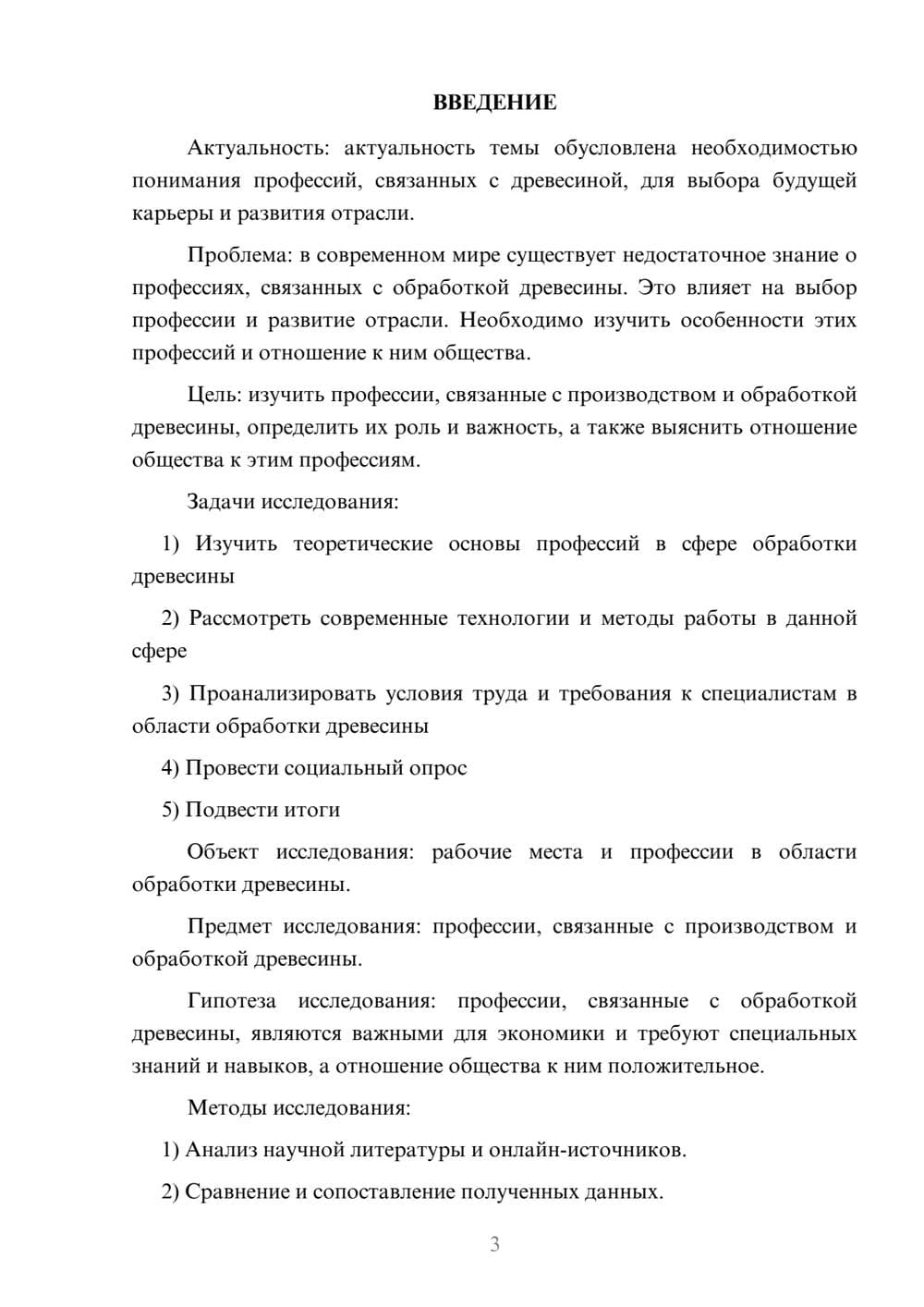 ВВЕДЕНИЕ

Актуальность: актуальность темы обусловлена необходимостью понимания профессий, связанных с древесиной, для выбора будущей карьеры и развития отрасли.

Проблема: в современном мире существует недостаточное знание о профессиях, связанных с обработкой древесины. Это влияет на выбор профессии и развитие отрасли. Необходимо изучить особенности этих профессий и отношение к ним общества.

Цель: изучить профессии, связанные с производством и обработкой древесины, определить их роль и важность, а также выяснить отношение общества к этим профессиям.

Задачи исследования:

1) Изучить теоретические основы профессий в сфере обработки древесины

2) Рассмотреть современные технологии и методы работы в данной сфере

3) Проанализировать условия труда и требования к специалистам в области обработки древесины

4) Провести социальный опрос

5) Подвести итоги

Объект исследования: рабочие места и профессии в области обработки древесины.

Предмет исследования: профессии, связанные с производством и обработкой древесины.

Гипотеза исследования: профессии, связанные с обработкой древесины, являются важными для экономики и требуют специальных знаний и навыков, а отношение общества к ним положительное.

Методы исследования:

1) Анализ научной литературы и онлайн-источников.

2) Сравнение и сопоставление полученных данных.

3